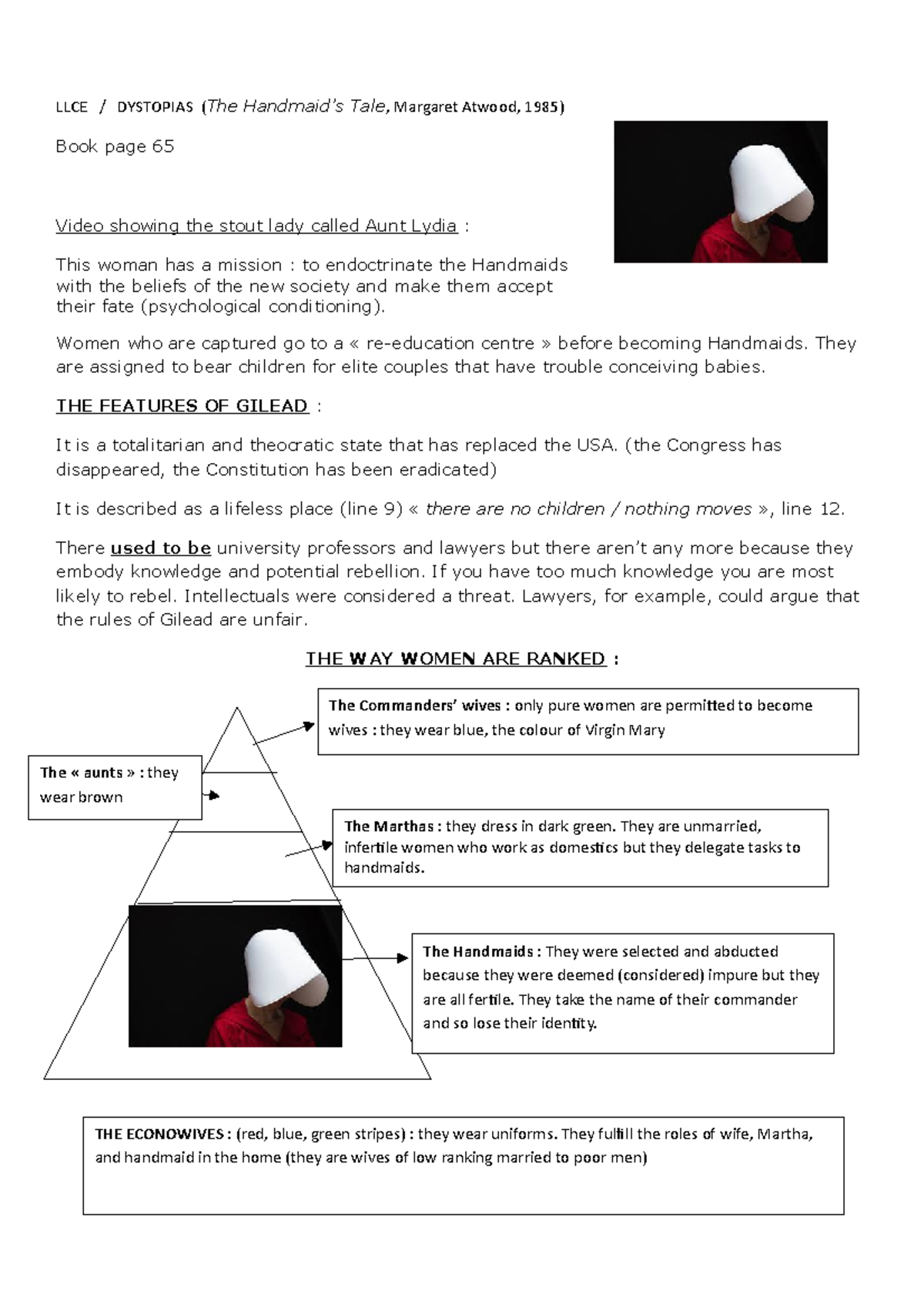 LLCE / DYSTOPIAS (The Handmaid's Tale, Margaret Atwood, 1985)

Book page 65

Video showing the stout lady called Aunt Lydia :

This woman has a mission : to endoctrinate the Handmaids with the beliefs of the new society and make them accept their fate (psychological conditioning).

Women who are captured go to a « re-education centre » before becoming Handmaids. They are assigned to bear children for elite couples that have trouble conceiving babies.

THE FEATURES OF GILEAD :

It is a totalitarian and theocratic state that has replaced the USA. (the Congress has disappeared, the Constitution has been eradicated)

It is described as a lifeless place (line 9) « there are no children / nothing moves », line 12.

There used to be university professors and lawyers but there aren't any more because they embody knowledge and potential rebellion. If you have too much knowledge you are most likely to rebel. Intellectuals were considered a threat. Lawyers, for example, could argue that the rules of Gilead are unfair.

THE WAY WOMEN ARE RANKED :

The Commanders' wives : only pure women are permitted to become wives : they wear blue, the colour of Virgin Mary

The « aunts » : they wear brown

The Marthas : they dress in dark green. They are unmarried, infertile women who work as domestics but they delegate tasks to handmaids.

The Handmaids : They were selected and abducted because they were deemed (considered) impure but they are all fertile. They take the name of their commander and so lose their identity.

THE ECONOWIVES : (red, blue, green stripes) : they wear uniforms. They fulfill the roles of wife, Martha, and handmaid in the home (they are wives of low ranking married to poor men)